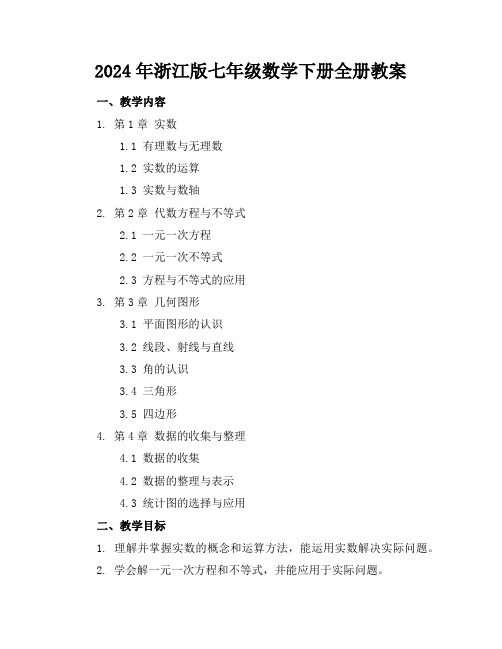 2024年浙江版七年级数学下册全册教案

一、教学内容

1. 第1章 实数

1.1 有理数与无理数

1.2 实数的运算

1.3 实数与数轴

2. 第2章 代数方程与不等式

2.1 一元一次方程

2.2 一元一次不等式

2.3 方程与不等式的应用

3. 第3章 几何图形

3.1 平面图形的认识

3.2 线段、射线与直线

3.3 角的认识

3.4 三角形

3.5 四边形

4. 第4章 数据的收集与整理

4.1 数据的收集

4.2 数据的整理与表示

4.3 统计图的选择与应用

二、教学目标

1. 理解并掌握实数的概念和运算方法，能运用实数解决实际问题。

2. 学会解一元一次方程和不等式，并能应用于实际问题。